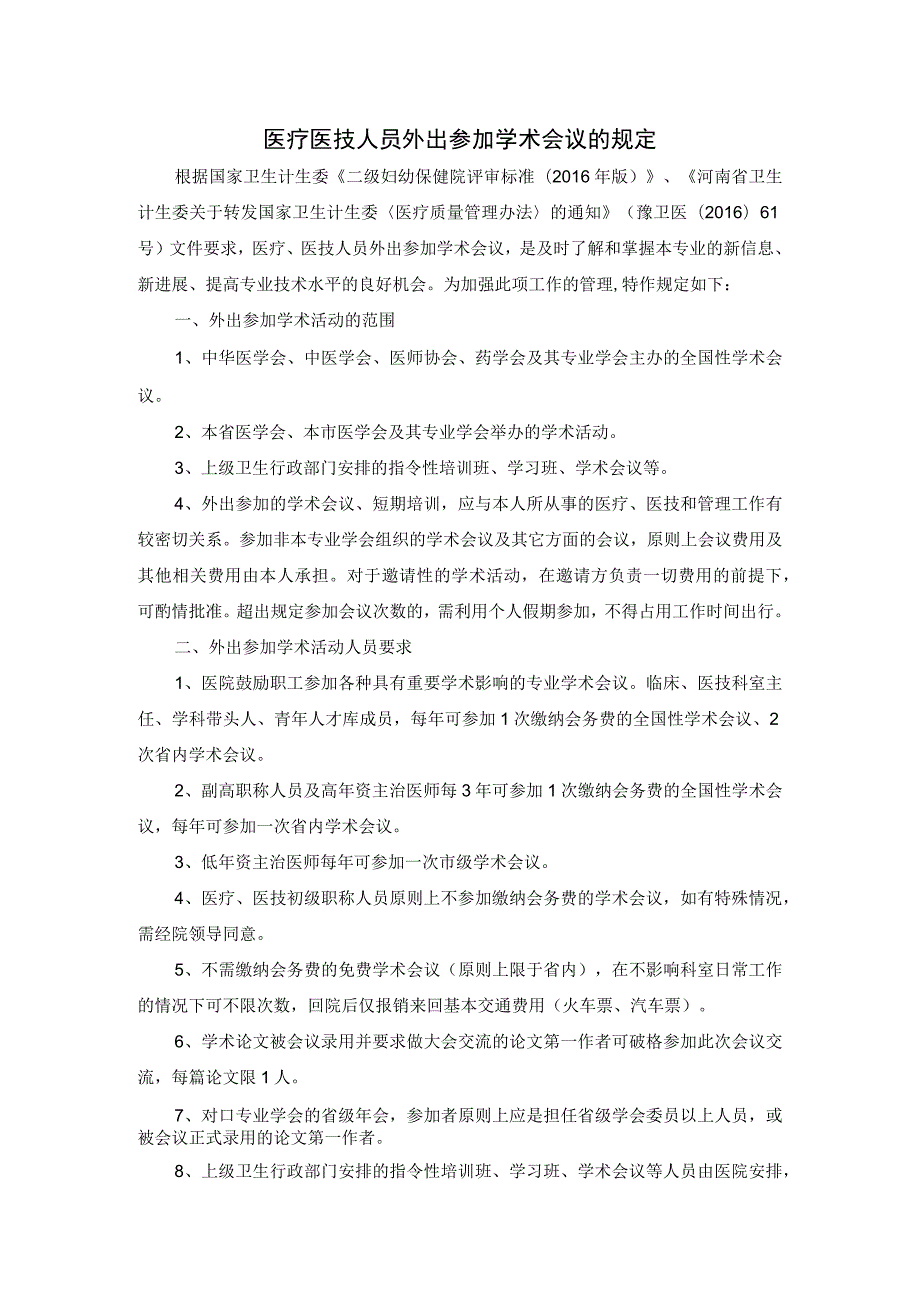 医疗医技人员外出参加学术会议的规定

根据国家卫生计生委《二级妇幼保健院评审标准（2016年版）》、《河南省卫生计生委关于转发国家卫生计生委〈医疗质量管理办法〉的通知》（豫卫医（2016）61号）文件要求，医疗、医技人员外出参加学术会议，是及时了解和掌握本专业的新信息、新进展、提高专业技术水平的良好机会。为加强此项工作的管理,特作规定如下：

一、外出参加学术活动的范围

1、中华医学会、中医学会、医师协会、药学会及其专业学会主办的全国性学术会议。

2、本省医学会、本市医学会及其专业学会举办的学术活动。

3、上级卫生行政部门安排的指令性培训班、学习班、学术会议等。

4、外出参加的学术会议、短期培训，应与本人所从事的医疗、医技和管理工作有较密切关系。参加非本专业学会组织的学术会议及其它方面的会议，原则上会议费用及其他相关费用由本人承担。对于邀请性的学术活动，在邀请方负责一切费用的前提下，可酌情批准。超出规定参加会议次数的，需利用个人假期参加，不得占用工作时间出行。

二、外出参加学术活动人员要求

1、医院鼓励职工参加各种具有重要学术影响的专业学术会议。临床、医技科室主任、学科带头人、青年人才库成员，每年可参加1次缴纳会务费的全国性学术会议、2次省内学术会议。

2、副高职称人员及高年资主治医师每3年可参加1次缴纳会务费的全国性学术会议，每年可参加一次省内学术会议。

3、低年资主治医师每年可参加一次市级学术会议。

4、医疗、医技初级职称人员原则上不参加缴纳会务费的学术会议，如有特殊情况，需经院领导同意。

5、不需缴纳会务费的免费学术会议（原则上限于省内），在不影响科室日常工作的情况下可不限次数，回院后仅报销来回基本交通费用（火车票、汽车票）。

6、学术论文被会议录用并要求做大会交流的论文第一作者可破格参加此次会议交流，每篇论文限1人。

7、对口专业学会的省级年会，参加者原则上应是担任省级学会委员以上人员，或被会议正式录用的论文第一作者。

8、上级卫生行政部门安排的指令性培训班、学习班、学术会议等人员由医院安排，